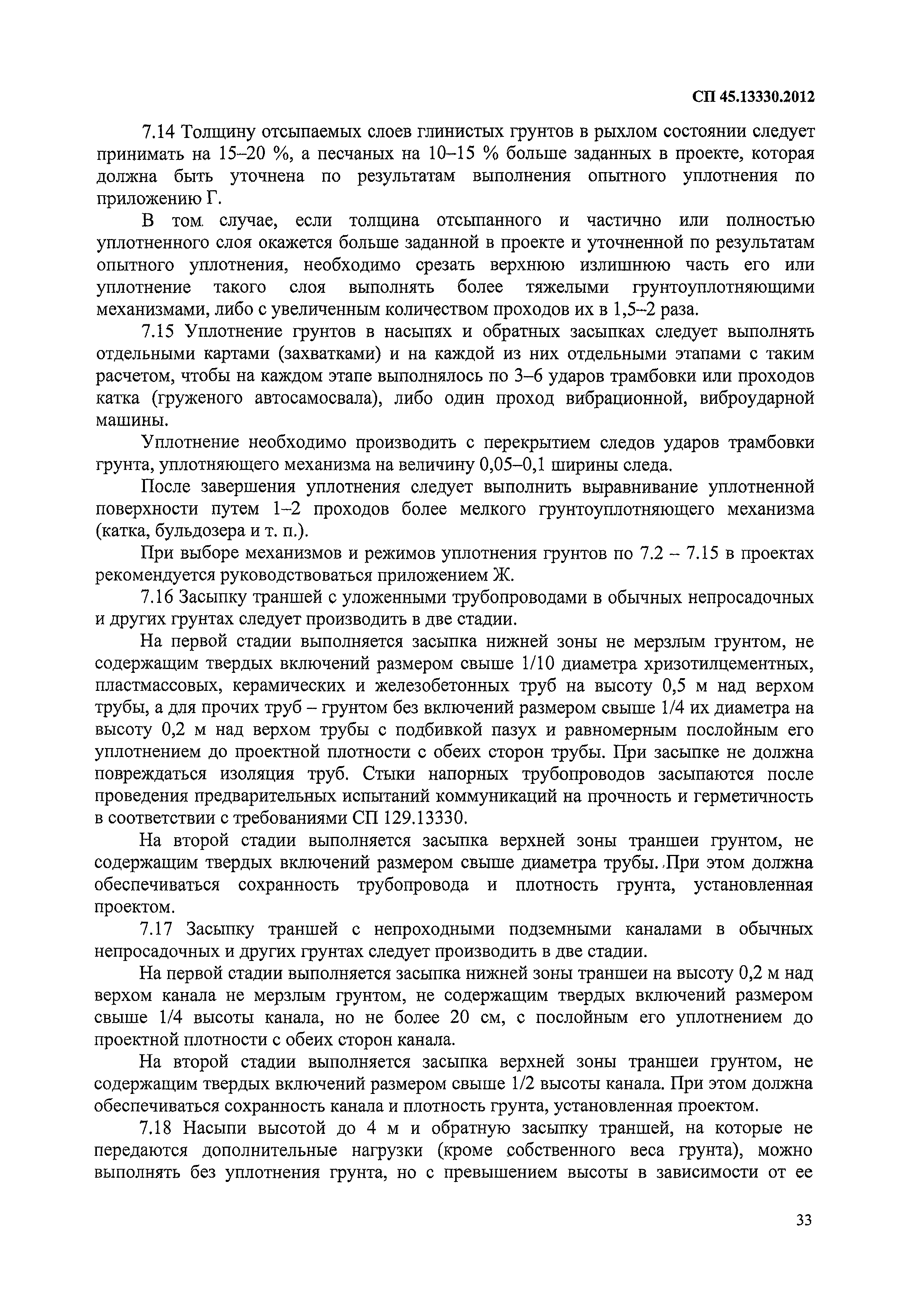 СП 45.13330.2012

7.14 Толщину отсыпаемых слоев глинистых грунтов в рыхлом состоянии следует принимать на 15–20 %, а песчаных на 10–15 % больше заданных в проекте, которая должна быть уточнена по результатам выполнения опытного уплотнения по приложению Г.

В том случае, если толщина отсыпанного и частично или полностью уплотненного слоя окажется больше заданной в проекте и уточненной по результатам опытного уплотнения, необходимо срезать верхнюю излишнюю часть его или уплотнение такого слоя выполнять более тяжелыми грунтоуплотняющими механизмами, либо с увеличенным количеством проходов их в 1,5–2 раза.

7.15 Уплотнение грунтов в насыпях и обратных засыпках следует выполнять отдельными картами (захватками) и на каждой из них отдельными этапами с таким расчетом, чтобы на каждом этапе выполнялось по 3–6 ударов трамбовки или проходов катка (груженого автосамосвала), либо один проход вибрационной, виброударной машины.

Уплотнение необходимо производить с перекрытием следов ударов трамбовки грунта, уплотняющего механизма на величину 0,05–0,1 ширины следа.

После завершения уплотнения следует выполнить выравнивание уплотненной поверхности путем 1–2 проходов более мелкого грунтоуплотняющего механизма (катка, бульдозера и т. п.).

При выборе механизмов и режимов уплотнения грунтов по 7.2 – 7.15 в проектах рекомендуется руководствоваться приложением Ж.

7.16 Засыпку траншей с уложенными трубопроводами в обычных непросадочных и других грунтах следует производить в две стадии.

На первой стадии выполняется засыпка нижней зоны не мерзлым грунтом, не содержащим твердых включений размером свыше 1/10 диаметра хризотилцементных, пластмассовых, керамических и железобетонных труб на высоту 0,5 м над верхом трубы, а для прочих труб – грунтом без включений размером свыше 1/4 их диаметра на высоту 0,2 м над верхом трубы с подбивкой пазух и равномерным послойным его уплотнением до проектной плотности с обеих сторон трубы. При засыпке не должна повреждаться изоляция труб. Стыки напорных трубопроводов засыпаются после проведения предварительных испытаний коммуникаций на прочность и герметичность в соответствии с требованиями СП 129.13330.

На второй стадии выполняется засыпка верхней зоны траншеи грунтом, не содержащим твердых включений размером свыше диаметра трубы. При этом должна обеспечиваться сохранность трубопровода и плотность грунта, установленная проектом.

7.17 Засыпку траншей с непроходными подземными каналами в обычных непросадочных и других грунтах следует производить в две стадии.

На первой стадии выполняется засыпка нижней зоны траншеи на высоту 0,2 м над верхом канала не мерзлым грунтом, не содержащим твердых включений размером свыше 1/4 высоты канала, но не более 20 см, с послойным его уплотнением до проектной плотности с обеих сторон канала.

На второй стадии выполняется засыпка верхней зоны траншеи грунтом, не содержащим твердых включений размером свыше 1/2 высоты канала. При этом должна обеспечиваться сохранность канала и плотность грунта, установленная проектом.

7.18 Насыпи высотой до 4 м и обратную засыпку траншей, на которые не передаются дополнительные нагрузки (кроме собственного веса грунта), можно выполнять без уплотнения грунта, но с превышением высоты в зависимости от ее

33